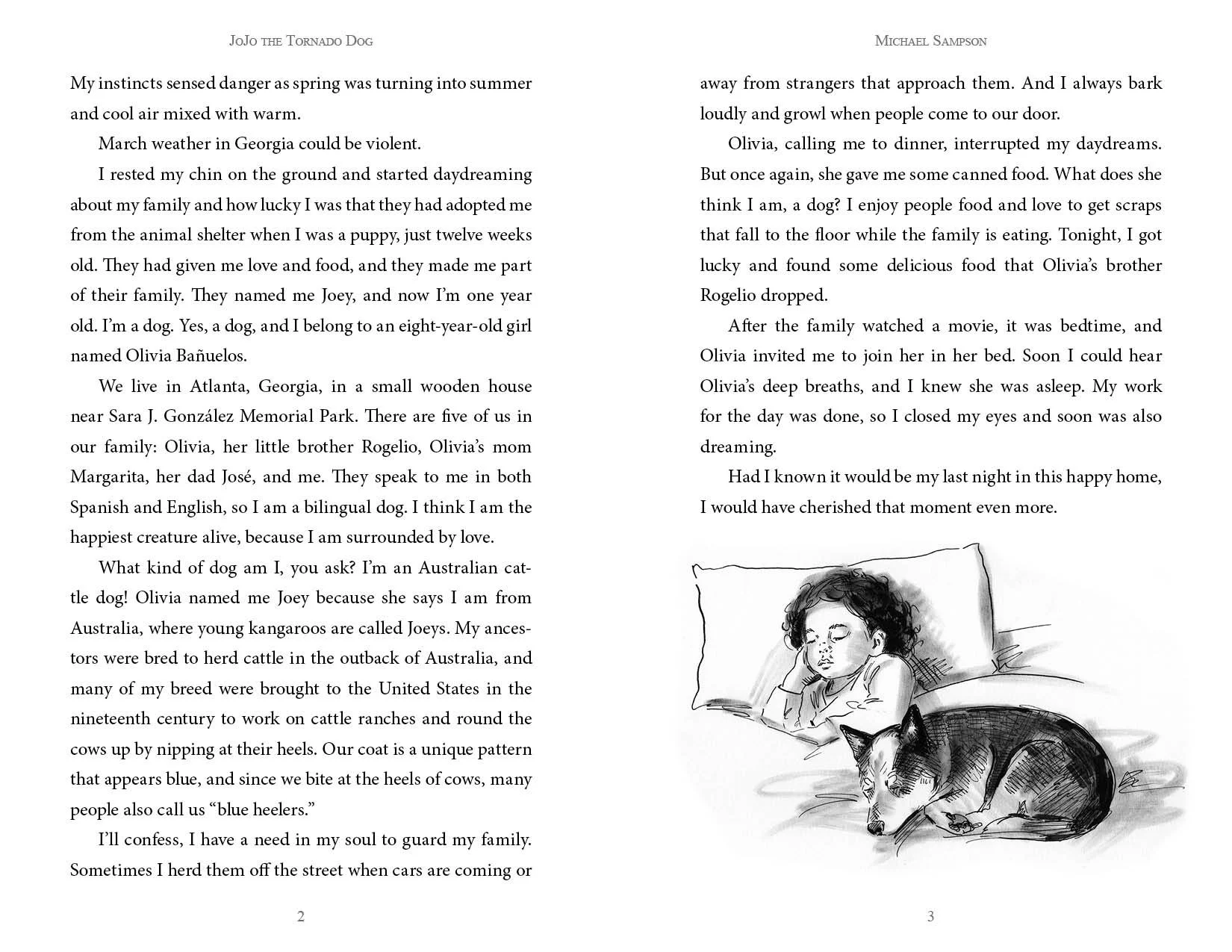 JoJo the Tornado Dog

My instincts sensed danger as spring was turning into summer and cool air mixed with warm.

March weather in Georgia could be violent.

I rested my chin on the ground and started daydreaming about my family and how lucky I was that they had adopted me from the animal shelter when I was a puppy, just twelve weeks old. They had given me love and food, and they made me part of their family. They named me Joey, and now I'm one year old. I'm a dog. Yes, a dog, and I belong to an eight-year-old girl named Olivia Bañuelos.

We live in Atlanta, Georgia, in a small wooden house near Sara J. González Memorial Park. There are five of us in our family: Olivia, her little brother Rogelio, Olivia's mom Margarita, her dad José, and me. They speak to me in both Spanish and English, so I am a bilingual dog. I think I am the happiest creature alive, because I am surrounded by love.

What kind of dog am I, you ask? I'm an Australian cattle dog! Olivia named me Joey because she says I am from Australia, where young kangaroos are called Joeys. My ancestors were bred to herd cattle in the outback of Australia, and many of my breed were brought to the United States in the nineteenth century to work on cattle ranches and round the cows up by nipping at their heels. Our coat is a unique pattern that appears blue, and since we bite at the heels of cows, many people also call us "blue heelers."

I'll confess, I have a need in my soul to guard my family. Sometimes I herd them off the street when cars are coming or

2

Michael Sampson

away from strangers that approach them. And I always bark loudly and growl when people come to our door.

Olivia, calling me to dinner, interrupted my daydreams. But once again, she gave me some canned food. What does she think I am, a dog? I enjoy people food and love to get scraps that fall to the floor while the family is eating. Tonight, I got lucky and found some delicious food that Olivia's brother Rogelio dropped.

After the family watched a movie, it was bedtime, and Olivia invited me to join her in her bed. Soon I could hear Olivia's deep breaths, and I knew she was asleep. My work for the day was done, so I closed my eyes and soon was also dreaming.

Had I known it would be my last night in this happy home, I would have cherished that moment even more.

3